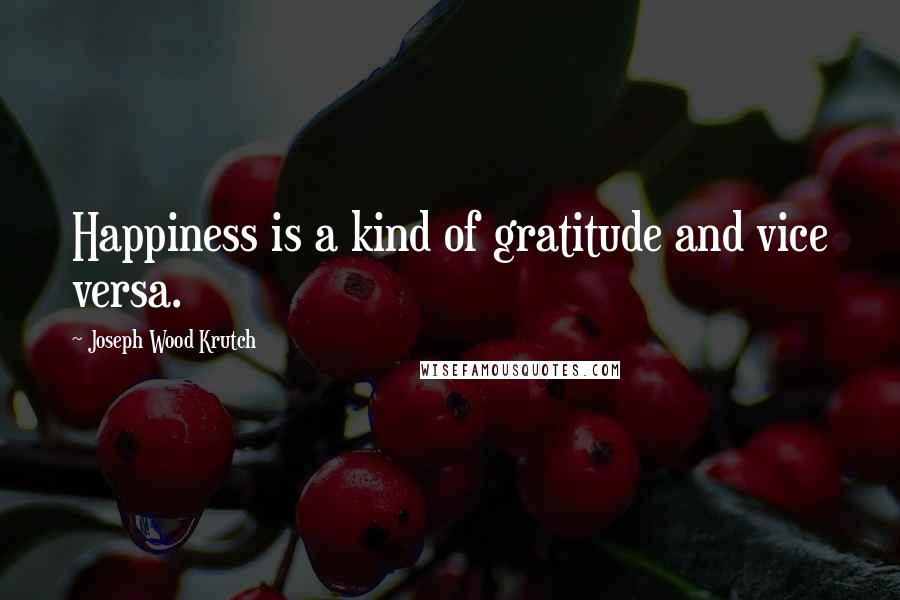 Happiness is a kind of gratitude and vice versa.

~ Joseph Wood Krutch

WISEFAMOUSQUOTES.COM